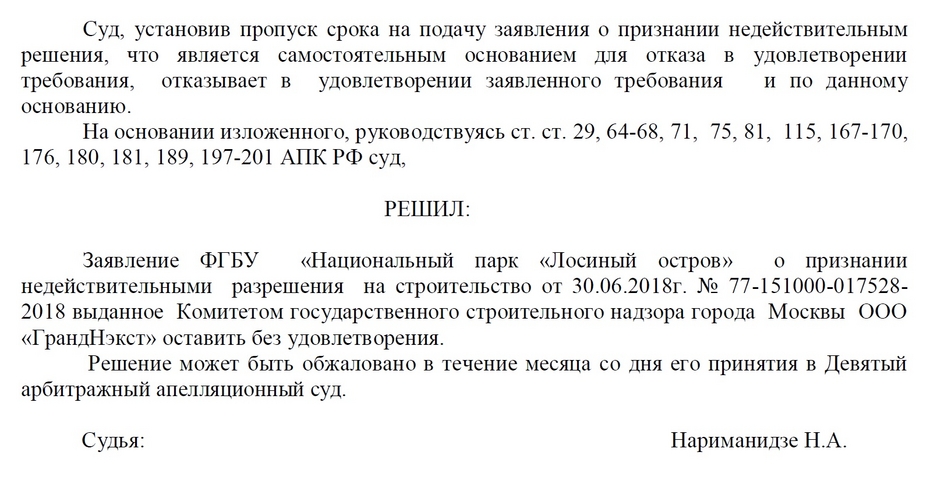 Суд, установив пропуск срока на подачу заявления о признании недействительным решения, что является самостоятельным основанием для отказа в удовлетворении требования, отказывает в удовлетворении заявленного требования и по данному основанию.

На основании изложенного, руководствуясь ст. ст. 29, 64-68, 71, 75, 81, 115, 167-170, 176, 180, 181, 189, 197-201 АПК РФ суд,

РЕШИЛ:

Заявление ФГБУ «Национальный парк «Лосиный остров» о признании недействительными разрешения на строительство от 30.06.2018г. № 77-151000-017528-2018 выданное Комитетом государственного строительного надзора города Москвы ООО «ГрандНэкст» оставить без удовлетворения.

Решение может быть обжаловано в течение месяца со дня его принятия в Девятый арбитражный апелляционный суд.

Судья: Нариманидзе Н.А.